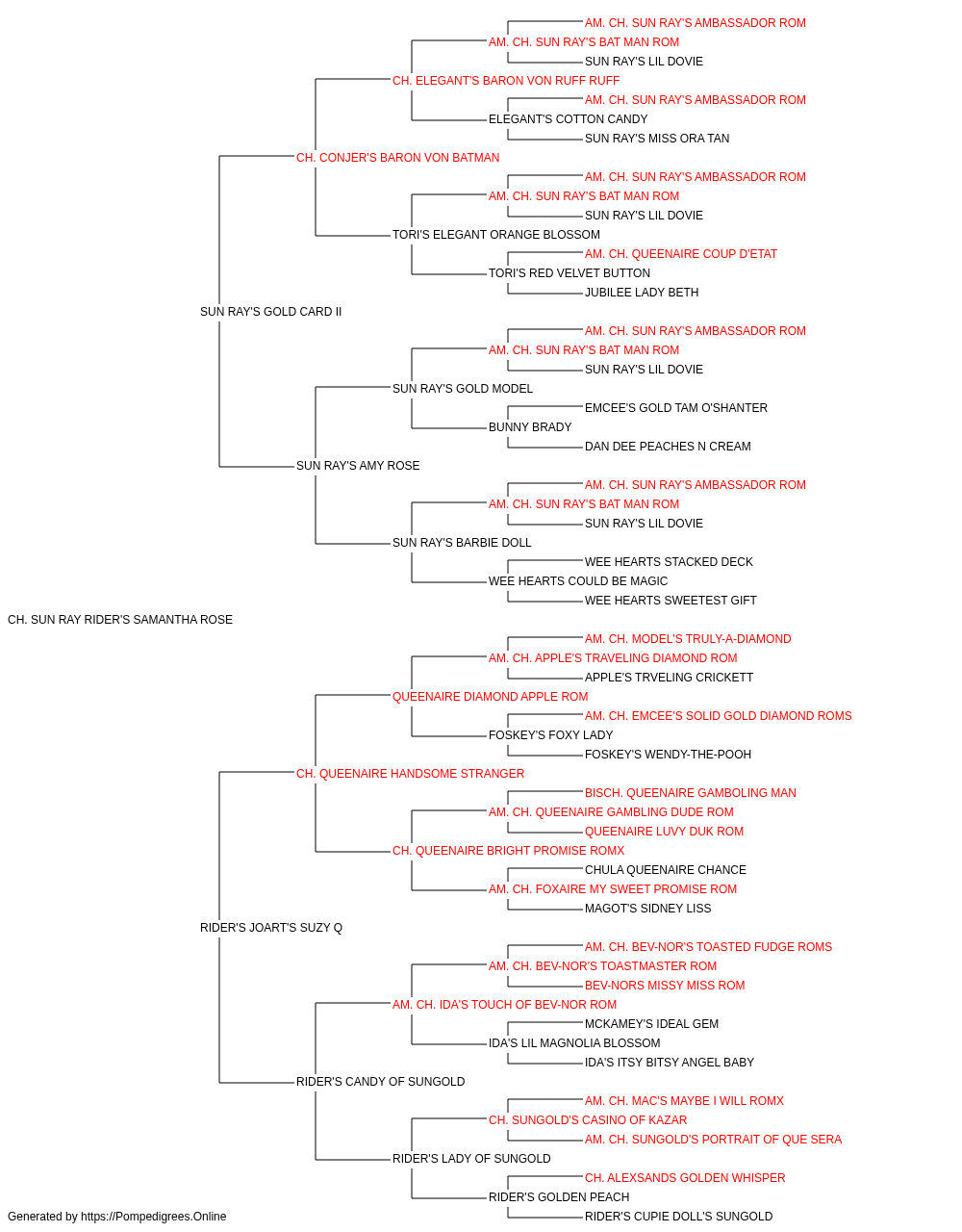 AM. CH. SUN RAY'S AMBASSADOR ROM
AM. CH. SUN RAY'S BAT MAN ROM
SUN RAY'S LIL DOVIE
CH. ELEGANT'S BARON VON RUFF RUFF
AM. CH. SUN RAY'S AMBASSADOR ROM
ELEGANT'S COTTON CANDY
SUN RAY'S MISS ORA TAN
CH. CONJER'S BARON VON BATMAN
AM. CH. SUN RAY'S AMBASSADOR ROM
AM. CH. SUN RAY'S BAT MAN ROM
SUN RAY'S LIL DOVIE
TORI'S ELEGANT ORANGE BLOSSOM
AM. CH. QUEENAIRE COUP D'ETAT
TORI'S RED VELVET BUTTON
JUBILEE LADY BETH
SUN RAY'S GOLD CARD II
AM. CH. SUN RAY'S AMBASSADOR ROM
AM. CH. SUN RAY'S BAT MAN ROM
SUN RAY'S LIL DOVIE
SUN RAY'S GOLD MODEL
EMCEE'S GOLD TAM O'SHANTER
BUNNY BRADY
DAN DEE PEACHES N CREAM
SUN RAY'S AMY ROSE
AM. CH. SUN RAY'S AMBASSADOR ROM
AM. CH. SUN RAY'S BAT MAN ROM
SUN RAY'S LIL DOVIE
SUN RAY'S BARBIE DOLL
WEE HEARTS STACKED DECK
WEE HEARTS COULD BE MAGIC
WEE HEARTS SWEETEST GIFT
CH. SUN RAY RIDER'S SAMANTHA ROSE
AM. CH. MODEL'S TRULY-A-DIAMOND
AM. CH. APPLE'S TRAVELING DIAMOND ROM
APPLE'S TRVELING CRICKETT
QUEENAIRE DIAMOND APPLE ROM
AM. CH. EMCEE'S SOLID GOLD DIAMOND ROMS
FOSKEY'S FOXY LADY
FOSKEY'S WENDY-THE-POOH
CH. QUEENAIRE HANDSOME STRANGER
BISCH. QUEENAIRE GAMBOLING MAN
AM. CH. QUEENAIRE GAMBLING DUDE ROM
QUEENAIRE LUVY DUK ROM
CH. QUEENAIRE BRIGHT PROMISE ROMX
CHULA QUEENAIRE CHANCE
AM. CH. FOXAIRE MY SWEET PROMISE ROM
MAGOT'S SIDNEY LISS
RIDER'S JOART'S SUZY Q
AM. CH. BEV-NOR'S TOASTED FUDGE ROMS
AM. CH. BEV-NOR'S TOASTMASTER ROM
BEV-NORS MISSY MISS ROM
AM. CH. IDA'S TOUCH OF BEV-NOR ROM
MCKAMEY'S IDEAL GEM
IDA'S LIL MAGNOLIA BLOSSOM
IDA'S ITSY BITSY ANGEL BABY
RIDER'S CANDY OF SUNGOLD
AM. CH. MAC'S MAYBE I WILL ROMX
CH. SUNGOLD'S CASINO OF KAZAR
AM. CH. SUNGOLD'S PORTRAIT OF QUE SERA
RIDER'S LADY OF SUNGOLD
CH. ALEXSANDS GOLDEN WHISPER
RIDER'S GOLDEN PEACH
RIDER'S CUPIE DOLL'S SUNGOLD
Generated by https://Pompedigrees.Online